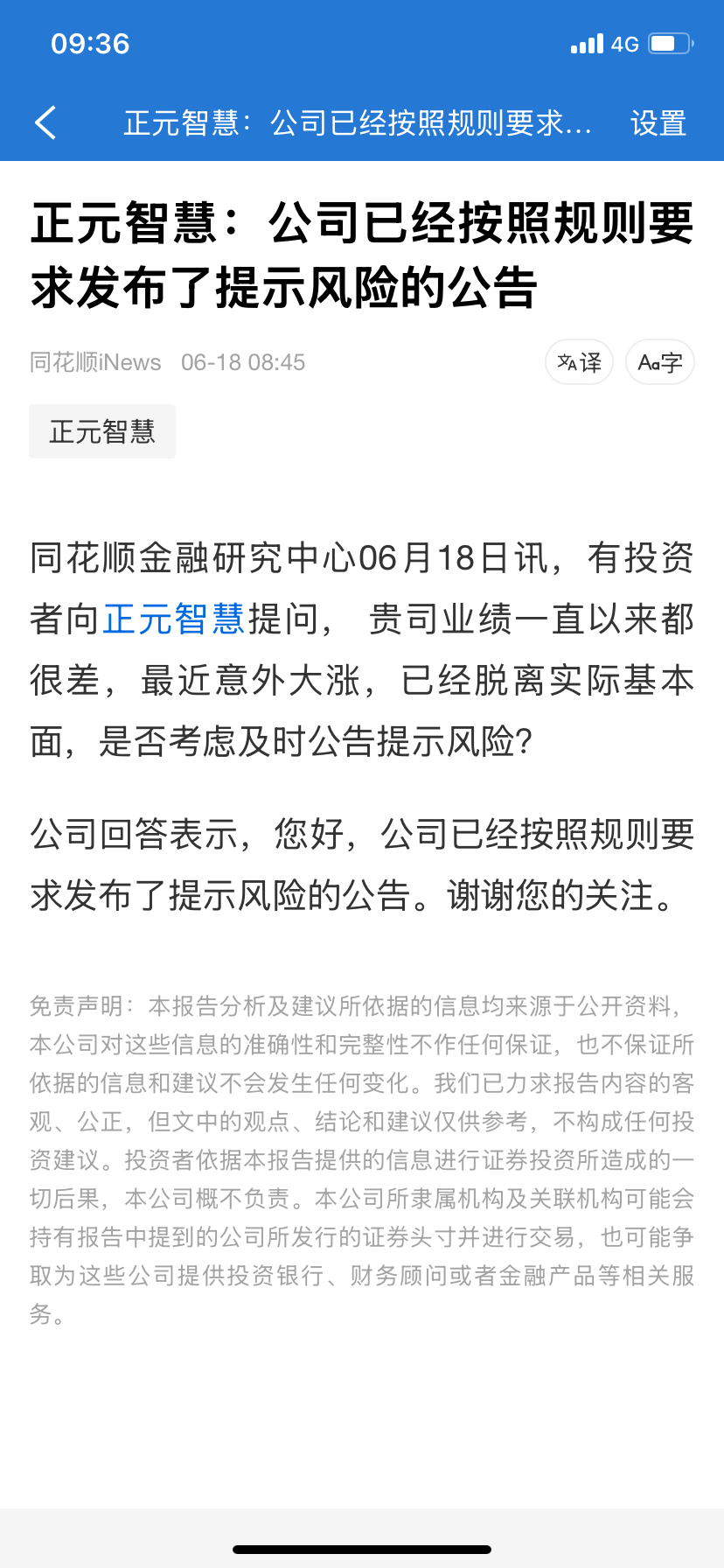 09:36 4G

正元智慧：公司已经按照规则要求... 设置

正元智慧：公司已经按照规则要求发布了提示风险的公告

同花顺iNews 06-18 08:45

译 Aa字

正元智慧

同花顺金融研究中心06月18日讯，有投资者向正元智慧提问， 贵司业绩一直以来都很差，最近意外大涨，已经脱离实际基本面，是否考虑及时公告提示风险?

公司回答表示，您好，公司已经按照规则要求发布了提示风险的公告。谢谢您的关注。

免责声明：本报告分析及建议所依据的信息均来源于公开资料，本公司对这些信息的准确性和完整性不作任何保证，也不保证所依据的信息和建议不会发生任何变化。我们已力求报告内容的客观、公正，但文中的观点、结论和建议仅供参考，不构成任何投资建议。投资者依据本报告提供的信息进行证券投资所造成的一切后果，本公司概不负责。本公司所隶属机构及关联机构可能会持有报告中提到的公司所发行的证券头寸并进行交易，也可能争取为这些公司提供投资银行、财务顾问或者金融产品等相关服务。